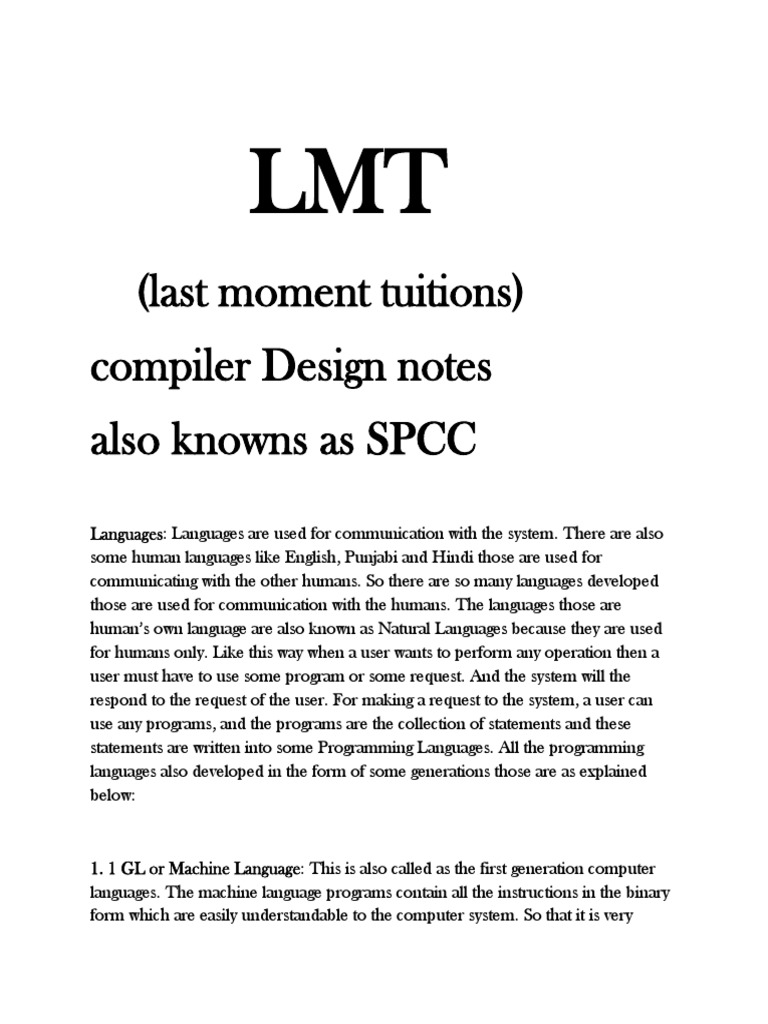 LMT

(last moment tuitions)

compiler Design notes

also knowns as SPCC

Languages: Languages are used for communication with the system. There are also some human languages like English, Punjabi and Hindi those are used for communicating with the other humans. So there are so many languages developed those are used for communication with the humans. The languages those are human's own language are also known as Natural Languages because they are used for humans only. Like this way when a user wants to perform any operation then a user must have to use some program or some request. And the system will the respond to the request of the user. For making a request to the system, a user can use any programs, and the programs are the collection of statements and these statements are written into some Programming Languages. All the programming languages also developed in the form of some generations those are as explained below:

1. 1 GL or Machine Language: This is also called as the first generation computer languages. The machine language programs contain all the instructions in the binary form which are easily understandable to the computer system. So that it is very